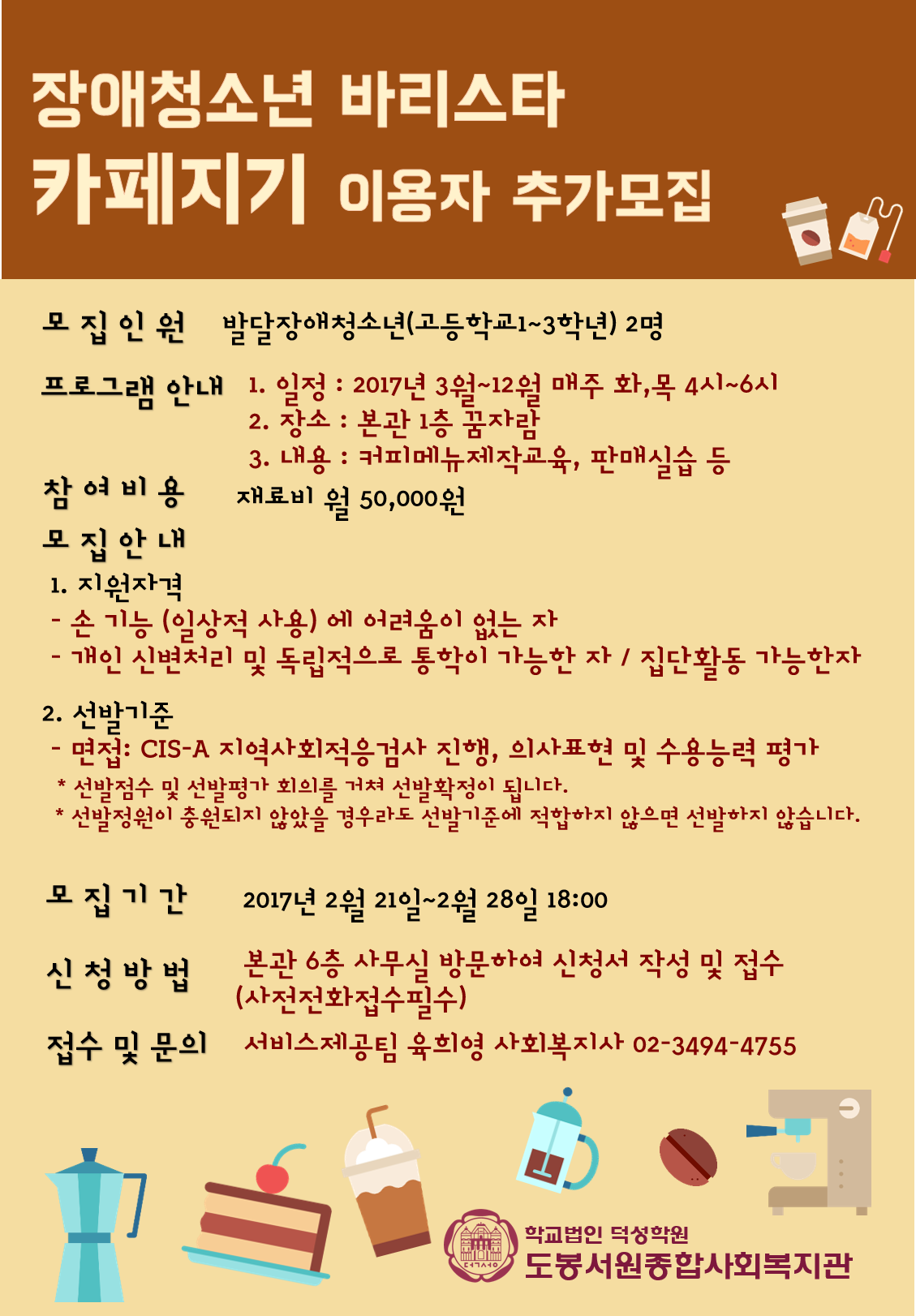 장애청소년 바리스타
카페지기 이용자 추가모집

모 집 인 원 발달장애청소년(고등학교1~3학년) 2명

프로그램 안내 1. 일정 : 2017년 3월~12월 매주 화,목 4시~6시
2. 장소 : 본관 1층 꿈자람
3. 내용 : 커피메뉴제작교육, 판매실습 등

참 여 비 용 재료비 월 50,000원

모 집 안 내
1. 지원자격
- 손 기능 (일상적 사용) 에 어려움이 없는 자
- 개인 신변처리 및 독립적으로 통학이 가능한 자 / 집단활동 가능한자

2. 선발기준
- 면접: CIS-A 지역사회적응검사 진행, 의사표현 및 수용능력 평가
* 선발점수 및 선발평가 회의를 거쳐 선발확정이 됩니다.
* 선발정원이 충원되지 않았을 경우라도 선발기준에 적합하지 않으면 선발하지 않습니다.

모 집 기 간 2017년 2월 21일~2월 28일 18:00

신 청 방 법 본관 6층 사무실 방문하여 신청서 작성 및 접수
(사전전화접수필수)

접수 및 문의 서비스제공팀 육희영 사회복지사 02-3494-4755

학교법인 덕성학원
도봉서원종합사회복지관